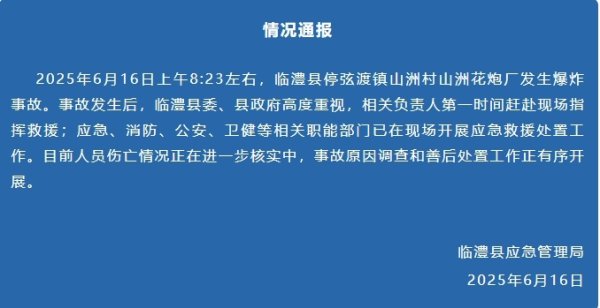 情况通报

2025年6月16日上午8:23左右，临澧县停弦渡镇山洲村山洲花炮厂发生爆炸事故。事故发生后，临澧县委、县政府高度重视，相关负责人第一时间赶赴现场指挥救援；应急、消防、公安、卫健等相关职能部门已在现场开展应急救援处置工作。目前人员伤亡情况正在进一步核实中，事故原因调查和善后处置工作正有序开展。

临澧县应急管理局
2025年6月16日